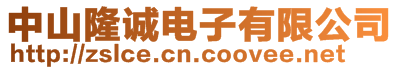 中山隆诚电子有限公司
http://zslce.cn.coovee.net